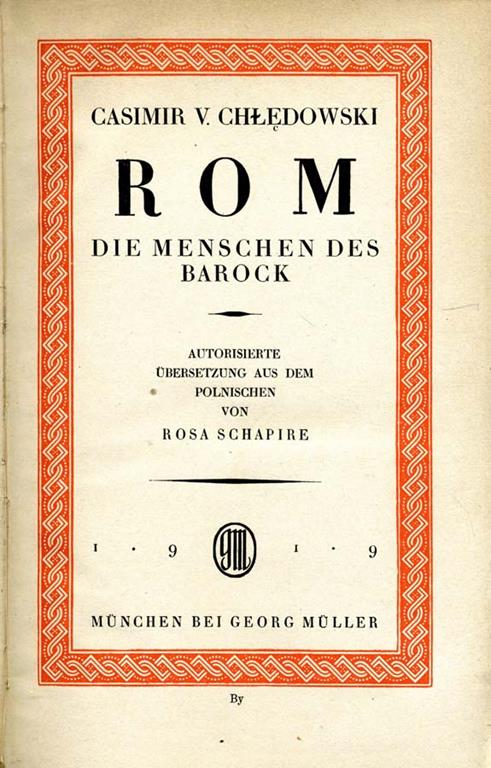 CASIMIR V. CHŁĘDOWSKI

ROM

DIE MENSCHEN DES BAROCK

AUTORISIERTE ÜBERSETZUNG AUS DEM POLNISCHEN VON ROSA SCHAPIRE

1 · 9 GM 1 · 9

MÜNCHEN BEI GEORG MÜLLER

By